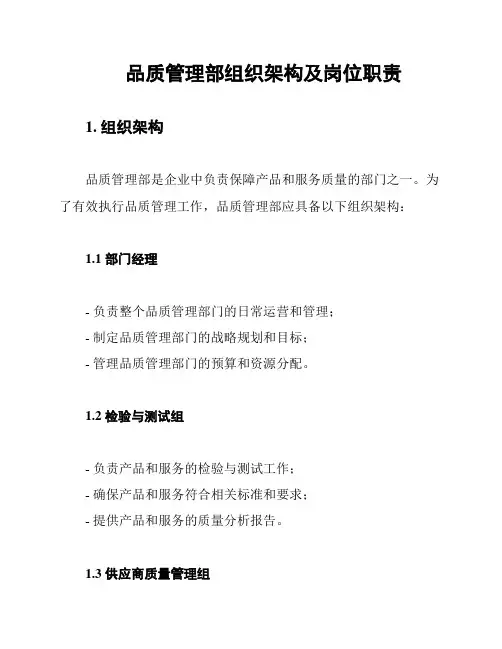 品质管理部组织架构及岗位职责

1. 组织架构

品质管理部是企业中负责保障产品和服务质量的部门之一。为了有效执行品质管理工作，品质管理部应具备以下组织架构：

1.1 部门经理

- 负责整个品质管理部门的日常运营和管理；
- 制定品质管理部门的战略规划和目标；
- 管理品质管理部门的预算和资源分配。

1.2 检验与测试组

- 负责产品和服务的检验与测试工作；
- 确保产品和服务符合相关标准和要求；
- 提供产品和服务的质量分析报告。

1.3 供应商质量管理组